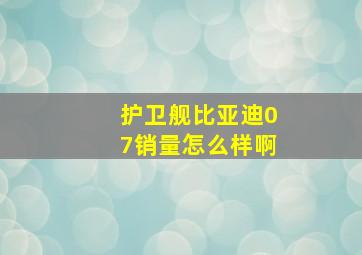 护卫舰比亚迪07销量怎么样啊